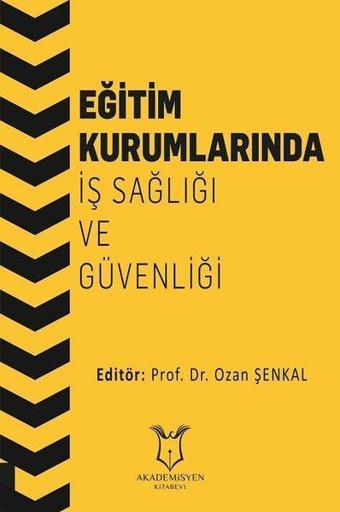 EĞİTİM KURUMLARINDA
İŞ SAĞLIĞI
VE
GÜVENLİĞİ

Editör: Prof. Dr. Ozan ŞENKAL

AKADEMİSYEN
KİTABEVİ